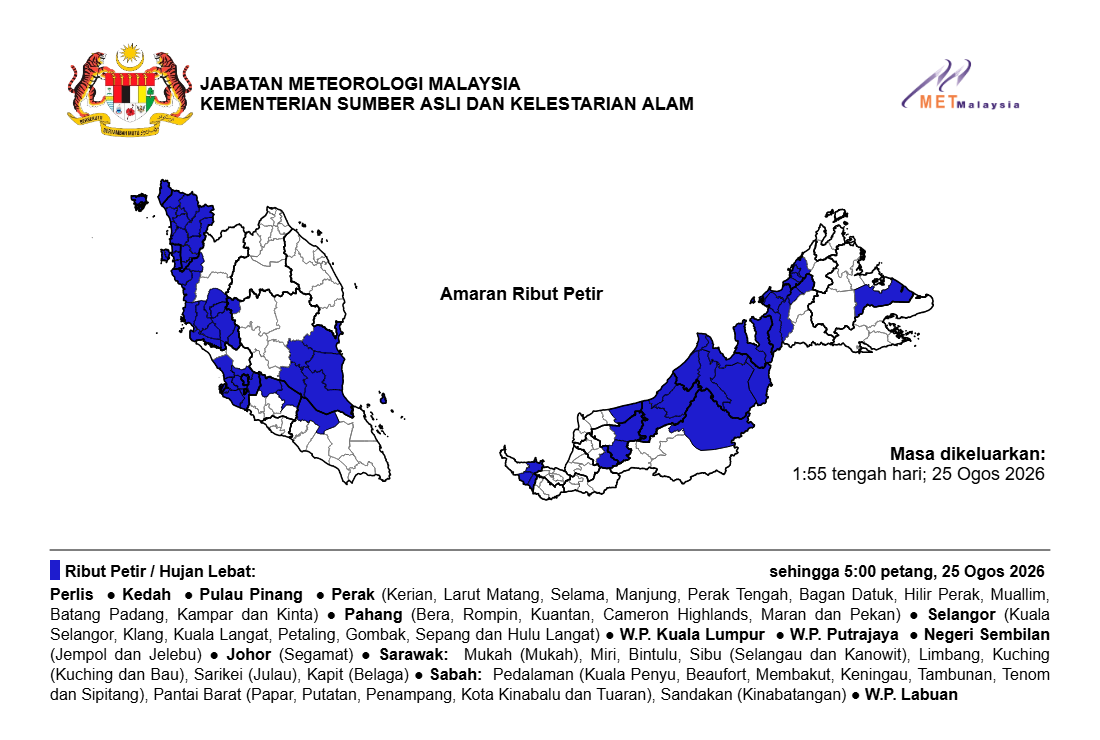 JABATAN METEOROLOGI MALAYSIA
KEMENTERIAN SUMBER ASLI DAN KELESTARIAN ALAM

METMalaysia

Amaran Ribut Petir

Masa dikeluarkan:
1:55 tengah hari; 25 Ogos 2026

Ribut Petir / Hujan Lebat: sehingga 5:00 petang, 25 Ogos 2026

Perlis ● Kedah ● Pulau Pinang ● Perak (Kerian, Larut Matang, Selama, Manjung, Perak Tengah, Bagan Datuk, Hilir Perak, Muallim, Batang Padang, Kampar dan Kinta) ● Pahang (Bera, Rompin, Kuantan, Cameron Highlands, Maran dan Pekan) ● Selangor (Kuala Selangor, Klang, Kuala Langat, Petaling, Gombak, Sepang dan Hulu Langat) ● W.P. Kuala Lumpur ● W.P. Putrajaya ● Negeri Sembilan (Jempol dan Jelebu) ● Johor (Segamat) ● Sarawak: Mukah (Mukah), Miri, Bintulu, Sibu (Selangau dan Kanowit), Limbang, Kuching (Kuching dan Bau), Sarikei (Julau), Kapit (Belaga) ● Sabah: Pedalaman (Kuala Penyu, Beaufort, Membakut, Keningau, Tambunan, Tenom dan Sipitang), Pantai Barat (Papar, Putatan, Penampang, Kota Kinabalu dan Tuaran), Sandakan (Kinabatangan) ● W.P. Labuan